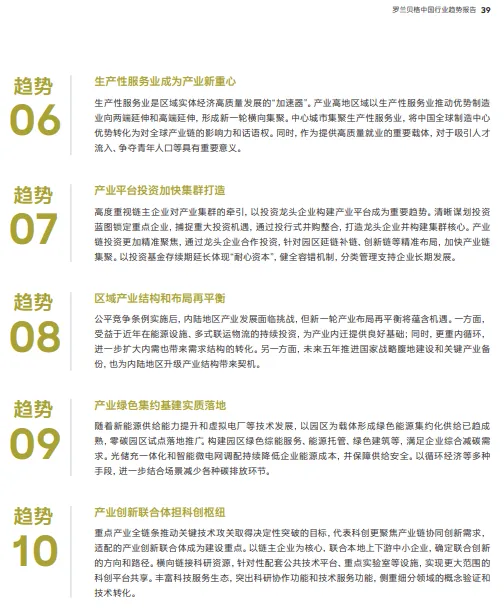 罗兰贝格中国行业趋势报告 39

趋势
06

生产性服务业成为产业新重心

生产性服务业是区域实体经济高质量发展的"加速器"。产业高地区域以生产性服务业推动优势制造业向两端延伸和高端延伸，形成新一轮横向集聚。中心城市集聚生产性服务业，将中国全球制造中心优势转化为对全球产业链的影响力和话语权。同时，作为提供高质量就业的重要载体，对于吸引人才流入、争夺青年人口等具有重要意义。

趋势
07

产业平台投资加快集群打造

高度重视链主企业对产业集群的牵引，以投资龙头企业构建产业平台成为重要趋势。清晰谋划投资蓝图锁定重点企业，捕捉重大投资机遇，通过投行式并购整合，打造龙头企业并构建集群核心。产业链投资更加精准聚焦，通过龙头企业合作投资，针对园区延链补链、创新链等精准布局，加快产业链集聚。以投资基金存续期延长体现"耐心资本"，健全容错机制，分类管理支持企业长期发展。

趋势
08

区域产业结构和布局再平衡

公平竞争条例实施后，内陆地区产业发展面临挑战，但新一轮产业布局再平衡将蕴含机遇。一方面，受益于近年在能源设施、多式联运物流的持续投资，为产业内迁提供良好基础；同时，更重内循环，进一步扩大内需也带来需求结构的转化。另一方面，未来五年推进国家战略腹地建设和关键产业备份，也为内陆地区升级产业结构带来契机。

趋势
09

产业绿色集约基建实质落地

随着新能源供给能力提升和虚拟电厂等技术发展，以园区为载体形成绿色能源集约化供给已趋成熟，零碳园区试点落地推广。构建园区绿色综能服务、能源托管、绿色建筑等，满足企业综合减碳需求。光储充一体化和智能微电网调配持续降低企业能源成本，并保障供给安全。以循环经济等多种手段，进一步结合场景减少各种碳排放环节。

趋势
10

产业创新联合体担科创枢纽

重点产业全链条推动关键技术攻关取得决定性突破的目标，代表科创更聚焦产业链协同创新需求，适配的产业创新联合体成为建设重点。以链主企业为核心，联合本地上下游中小企业，确定联合创新的方向和路径。横向链接科研资源，针对性配套公共技术平台、重点实验室等设施，实现更大范围的科创平台共享。丰富科技服务生态，突出科研协作功能和技术服务功能，侧重细分领域的概念验证和技术转化。